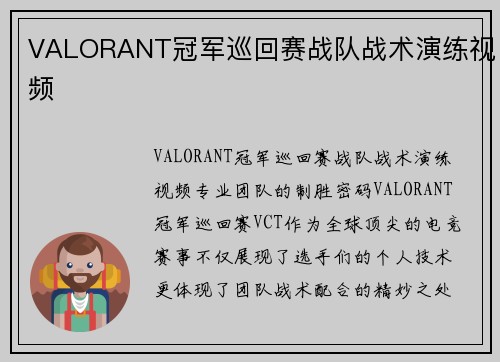 VALORANT冠军巡回赛战队战术演练视频

VALORANT冠军巡回赛战队战术演练视频专业团队的制胜密码VALORANT冠军巡回赛VCT作为全球顶尖的电竞赛事不仅展现了选手们的个人技术更体现了团队战术配合的精妙之处